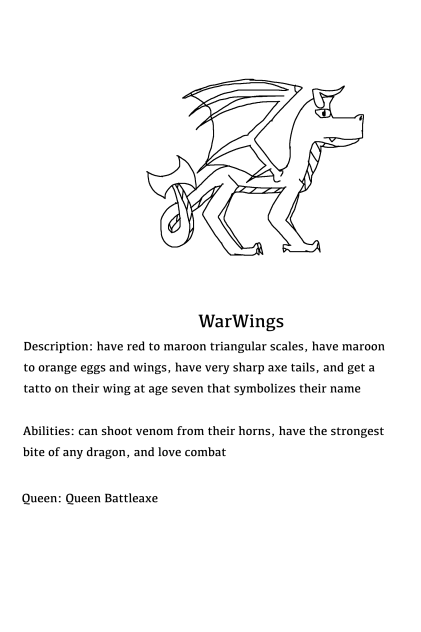 WarWings

Description: have red to maroon triangular scales, have maroon to orange eggs and wings, have very sharp axe tails, and get a tatto on their wing at age seven that symbolizes their name

Abilities: can shoot venom from their horns, have the strongest bite of any dragon, and love combat

Queen: Queen Battleaxe